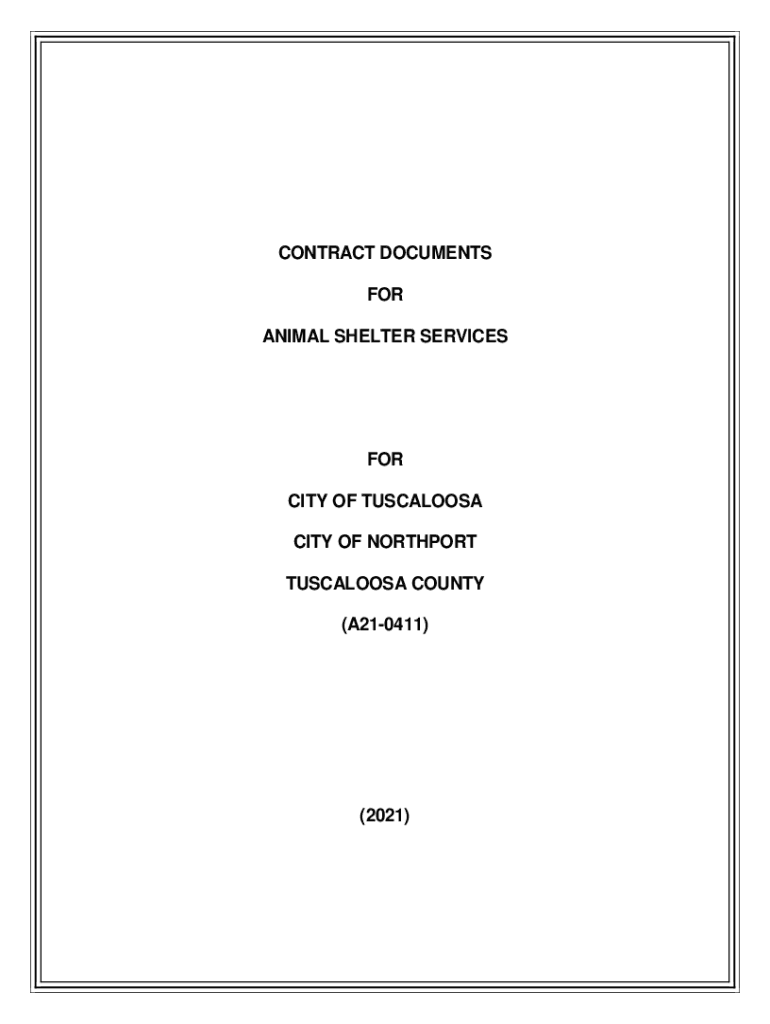 CONTRACT DOCUMENTS

FOR

ANIMAL SHELTER SERVICES

FOR

CITY OF TUSCALOOSA

CITY OF NORTHPORT

TUSCALOOSA COUNTY

(A21-0411)

(2021)